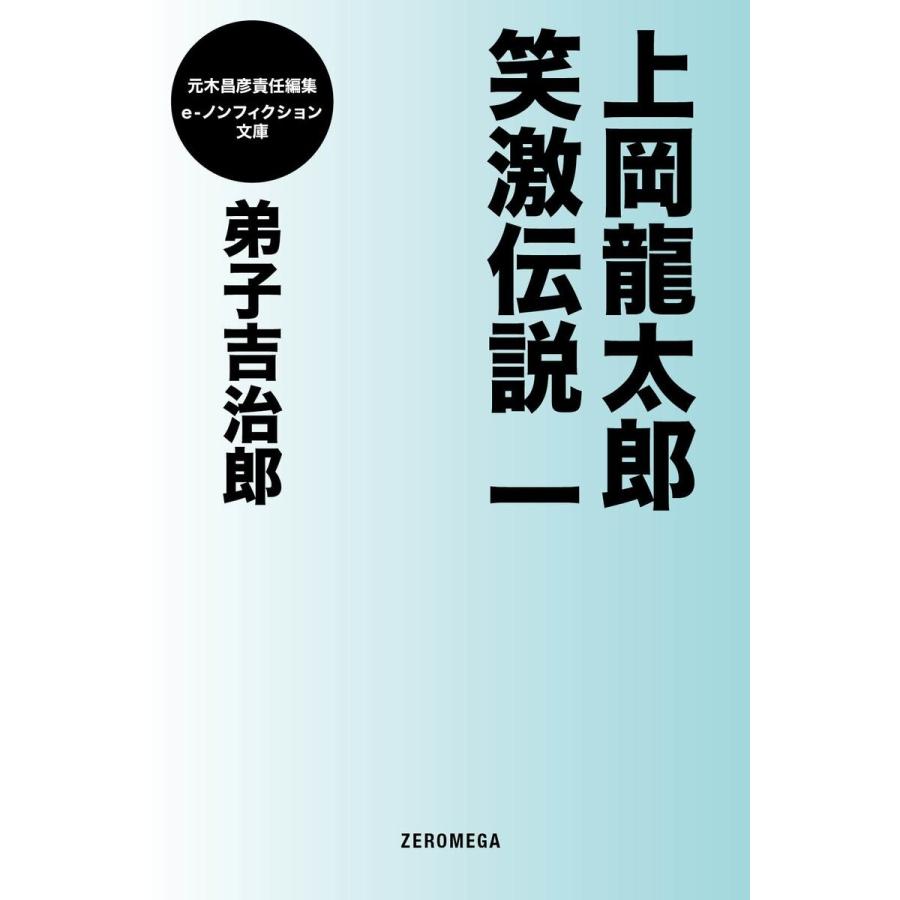 上岡龍太郎
笑激伝説 一

元木昌彦責任編集
e-ノンフィクション
文庫

弟子吉治郎

ZEROMEGA